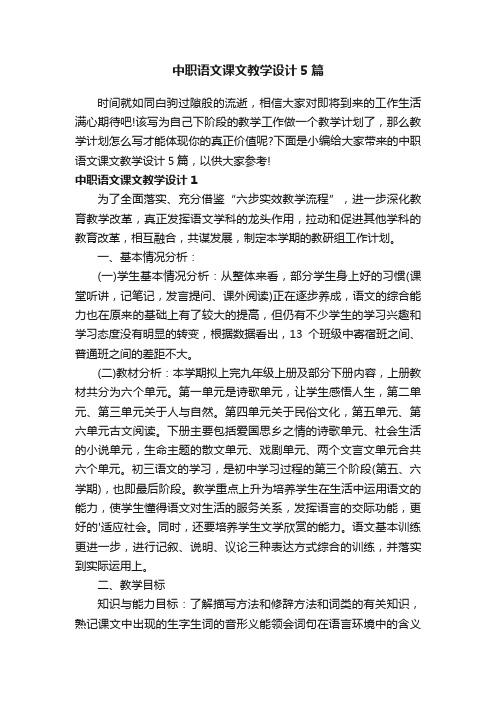 中职语文课文教学设计5篇

时间就如同白驹过隙般的流逝，相信大家对即将到来的工作生活满心期待吧!该写为自己下阶段的教学工作做一个教学计划了，那么教学计划怎么写才能体现你的真正价值呢?下面是小编给大家带来的中职语文课文教学设计5篇，以供大家参考!

中职语文课文教学设计1

为了全面落实、充分借鉴“六步实效教学流程”，进一步深化教育教学改革，真正发挥语文学科的龙头作用，拉动和促进其他学科的教育改革，相互融合，共谋发展，制定本学期的教研组工作计划。

一、基本情况分析：

(一)学生基本情况分析：从整体来看，部分学生身上好的习惯(课堂听讲，记笔记，发言提问、课外阅读)正在逐步养成，语文的综合能力也在原来的基础上有了较大的提高，但仍有不少学生的学习兴趣和学习态度没有明显的转变，根据数据看出，13 个班级中寄宿班之间、普通班之间的差距不大。

(二)教材分析：本学期拟上完九年级上册及部分下册内容，上册教材共分为六个单元。第一单元是诗歌单元，让学生感悟人生，第二单元、第三单元关于人与自然。第四单元关于民俗文化，第五单元、第六单元古文阅读。下册主要包括爱国思乡之情的诗歌单元、社会生活的小说单元，生命主题的散文单元、戏剧单元、两个文言文单元合共六个单元。初三语文的学习，是初中学习过程的第三个阶段(第五、六学期)，也即最后阶段。教学重点上升为培养学生在生活中运用语文的能力，使学生懂得语文对生活的服务关系，发挥语言的交际功能，更好的'适应社会。同时，还要培养学生文学欣赏的能力。语文基本训练更进一步，进行记叙、说明、议论三种表达方式综合的训练，并落实到实际运用上。

二、教学目标

知识与能力目标：了解描写方法和修辞方法和词类的有关知识，熟记课文中出现的生字生词的音形义能领会词句在语言环境中的含义